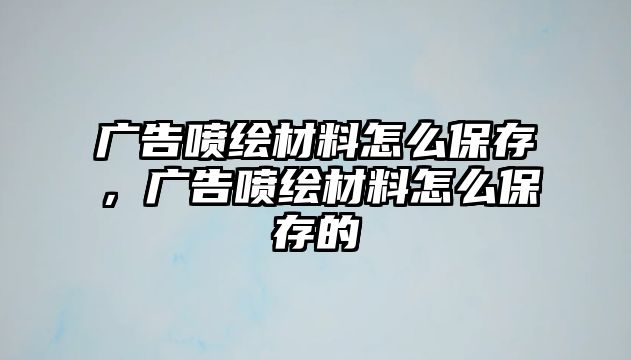 广告喷绘材料怎么保存，广告喷绘材料怎么保存的